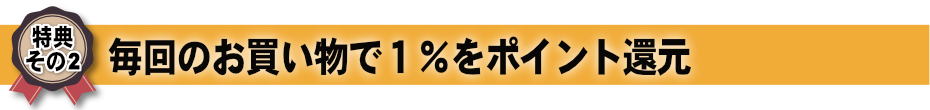 特典
その2

毎回のお買い物で１％をポイント還元